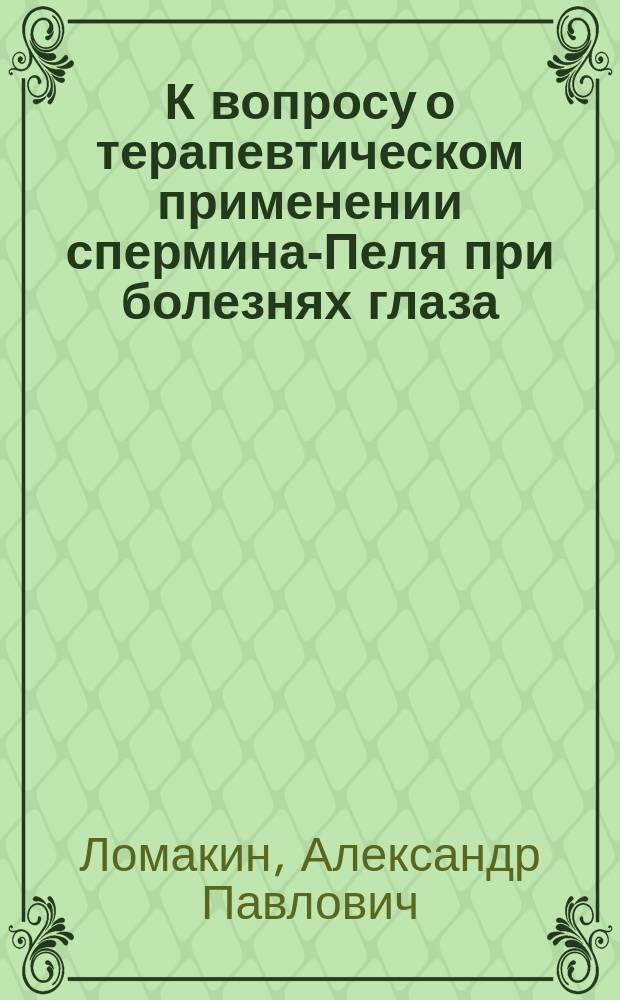 К вопросу о терапевтическом применении спермина-Пеля при болезнях глаза

Ломакин, Александр Павлович